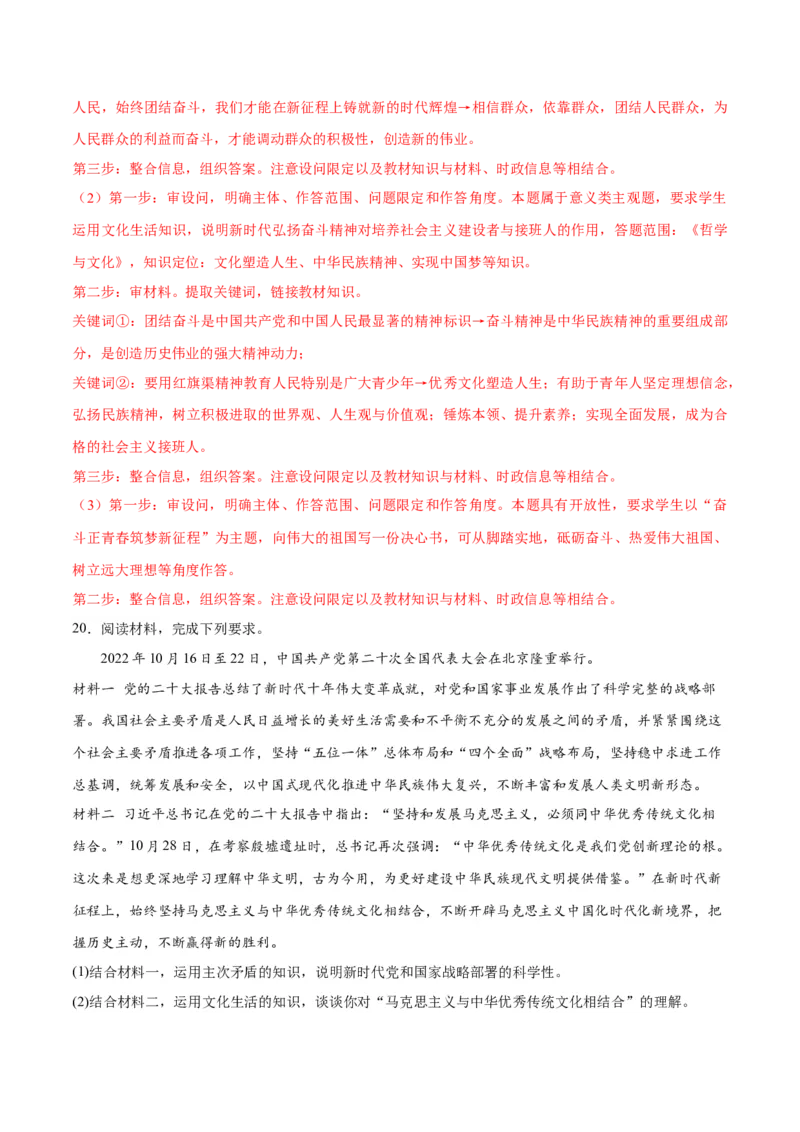 人民，始终团结奋斗，我们才能在新征程上铸就新的时代辉煌→相信群众，依靠群众，团结人民群众，为人民群众的利益而奋斗，才能调动群众的积极性，创造新的伟业。

第三步：整合信息，组织答案。注意设问限定以及教材知识与材料、时政信息等相结合。

（2）第一步：审设问，明确主体、作答范围、问题限定和作答角度。本题属于意义类主观题，要求学生运用文化生活知识，说明新时代弘扬奋斗精神对培养社会主义建设者与接班人的作用，答题范围：《哲学与文化》，知识定位：文化塑造人生、中华民族精神、实现中国梦等知识。

第二步：审材料。提取关键词，链接教材知识。

关键词①：团结奋斗是中国共产党和中国人民最显著的精神标识→奋斗精神是中华民族精神的重要组成部分，是创造历史伟业的强大精神动力；

关键词②：要用红旗渠精神教育人民特别是广大青少年→优秀文化塑造人生；有助于青年人坚定理想信念，弘扬民族精神，树立积极进取的世界观、人生观与价值观；锤炼本领、提升素养；实现全面发展，成为合格的社会主义接班人。

第三步：整合信息，组织答案。注意设问限定以及教材知识与材料、时政信息等相结合。

（3）第一步：审设问，明确主体、作答范围、问题限定和作答角度。本题具有开放性，要求学生以“奋斗正青春筑梦新征程”为主题，向伟大的祖国写一份决心书，可从脚踏实地，砥砺奋斗、热爱伟大祖国、树立远大理想等角度作答。

第二步：整合信息，组织答案。注意设问限定以及教材知识与材料、时政信息等相结合。

20．阅读材料，完成下列要求。

2022 年 10 月 16 日至 22 日，中国共产党第二十次全国代表大会在北京隆重举行。

材料一　党的二十大报告总结了新时代十年伟大变革成就，对党和国家事业发展作出了科学完整的战略部署。我国社会主要矛盾是人民日益增长的美好生活需要和不平衡不充分的发展之间的矛盾，并紧紧围绕这个社会主要矛盾推进各项工作，坚持“五位一体”总体布局和“四个全面”战略布局，坚持稳中求进工作总基调，统筹发展和安全，以中国式现代化推进中华民族伟大复兴，不断丰富和发展人类文明新形态。

材料二　习近平总书记在党的二十大报告中指出：“坚持和发展马克思主义，必须同中华优秀传统文化相结合。”10 月 28 日，在考察殷墟遗址时，总书记再次强调：“中华优秀传统文化是我们党创新理论的根。这次来是想更深地学习理解中华文明，古为今用，为更好建设中华民族现代文明提供借鉴。”在新时代新征程上，始终坚持马克思主义与中华优秀传统文化相结合，不断开辟马克思主义中国化时代化新境界，把握历史主动，不断赢得新的胜利。

(1)结合材料一，运用主次矛盾的知识，说明新时代党和国家战略部署的科学性。

(2)结合材料二，运用文化生活的知识，谈谈你对“马克思主义与中华优秀传统文化相结合”的理解。